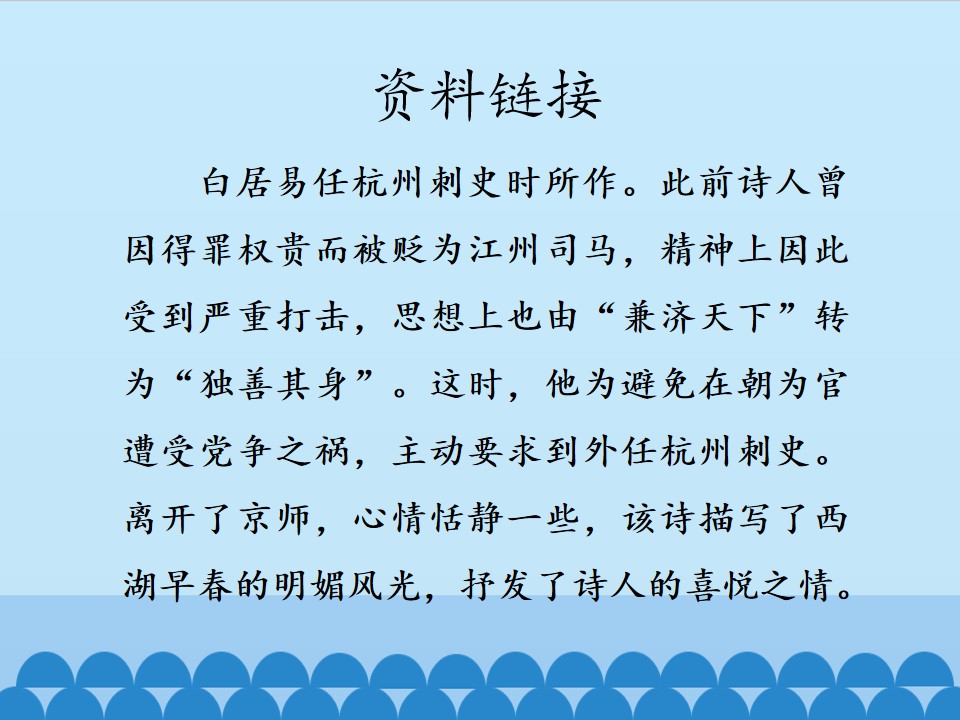 资料链接

白居易任杭州刺史时所作。此前诗人曾因得罪权贵而被贬为江州司马，精神上因此受到严重打击，思想上也由“兼济天下”转为“独善其身”。这时，他为避免在朝为官遭受党争之祸，主动要求到外任杭州刺史。离开了京师，心情恬静一些，该诗描写了西湖早春的明媚风光，抒发了诗人的喜悦之情。